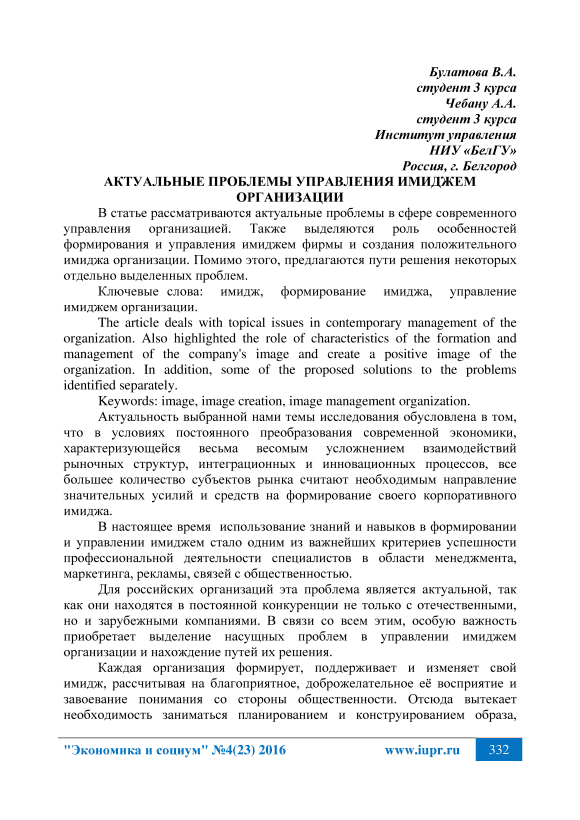 Булатова В.А.
студент 3 курса
Чебану А.А.
студент 3 курса
Институт управления
НИУ «БелГУ»
Россия, г. Белгород

АКТУАЛЬНЫЕ ПРОБЛЕМЫ УПРАВЛЕНИЯ ИМИДЖЕМ ОРГАНИЗАЦИИ

В статье рассматриваются актуальные проблемы в сфере современного управления организацией. Также выделяются роль особенностей формирования и управления имиджем фирмы и создания положительного имиджа организации. Помимо этого, предлагаются пути решения некоторых отдельно выделенных проблем.

Ключевые слова: имидж, формирование имиджа, управление имиджем организации.

The article deals with topical issues in contemporary management of the organization. Also highlighted the role of characteristics of the formation and management of the company's image and create a positive image of the organization. In addition, some of the proposed solutions to the problems identified separately.

Keywords: image, image creation, image management organization.

Актуальность выбранной нами темы исследования обусловлена в том, что в условиях постоянного преобразования современной экономики, характеризующейся весьма весомым усложнением взаимодействий рыночных структур, интеграционных и инновационных процессов, все большее количество субъектов рынка считают необходимым направление значительных усилий и средств на формирование своего корпоративного имиджа.

В настоящее время использование знаний и навыков в формировании и управлении имиджем стало одним из важнейших критериев успешности профессиональной деятельности специалистов в области менеджмента, маркетинга, рекламы, связей с общественностью.

Для российских организаций эта проблема является актуальной, так как они находятся в постоянной конкуренции не только с отечественными, но и зарубежными компаниями. В связи со всем этим, особую важность приобретает выделение насущных проблем в управлении имиджем организации и нахождение путей их решения.

Каждая организация формирует, поддерживает и изменяет свой имидж, рассчитывая на благоприятное, доброжелательное её восприятие и завоевание понимания со стороны общественности. Отсюда вытекает необходимость заниматься планированием и конструированием образа,

"Экономика и социум" №4(23) 2016 www.iupr.ru 332